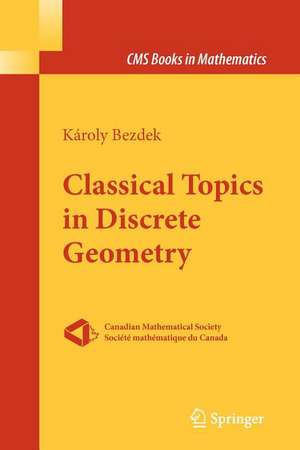 CMS Books in Mathematics

Károly Bezdek

Classical Topics in Discrete Geometry

Canadian Mathematical Society
Société mathématique du Canada

Springer